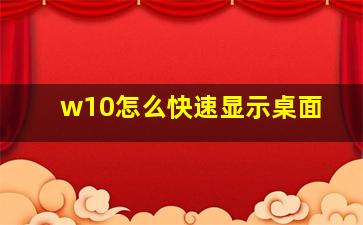 w10怎么快速显示桌面